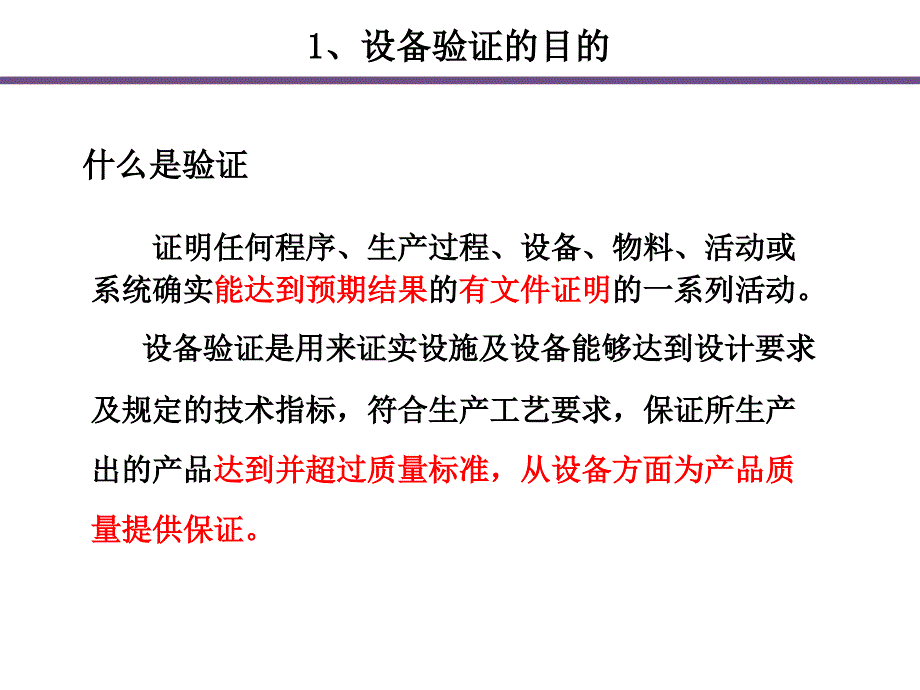 1、设备验证的目的

什么是验证

证明任何程序、生产过程、设备、物料、活动或系统确实能达到预期结果的有文件证明的一系列活动。

设备验证是用来证实设施及设备能够达到设计要求及规定的技术指标，符合生产工艺要求，保证所生产出的产品达到并超过质量标准，从设备方面为产品质量提供保证。